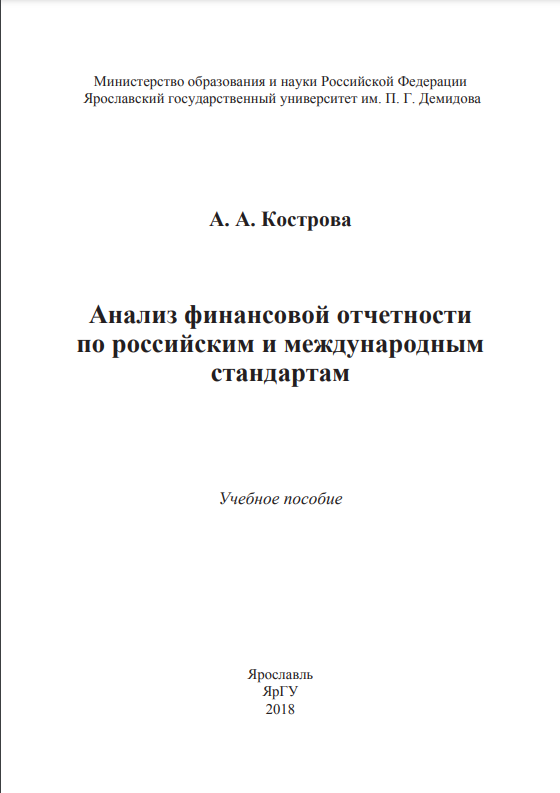 Министерство образования и науки Российской Федерации
Ярославский государственный университет им. П. Г. Демидова

А. А. Кострова

Анализ финансовой отчетности по российским и международным стандартам

Учебное пособие

Ярославль
ЯрГУ
2018